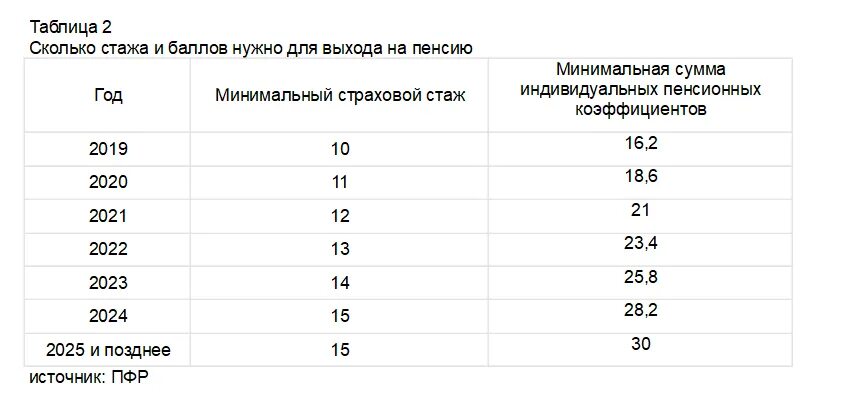 Таблица 2
Сколько стажа и баллов нужно для выхода на пенсию

| Год | Минимальный страховой стаж | Минимальная сумма индивидуальных пенсионных коэффициентов |
|---|---|---|
| 2019 | 10 | 16,2 |
| 2020 | 11 | 18,6 |
| 2021 | 12 | 21 |
| 2022 | 13 | 23,4 |
| 2023 | 14 | 25,8 |
| 2024 | 15 | 28,2 |
| 2025 и позднее | 15 | 30 |

источник: ПФР